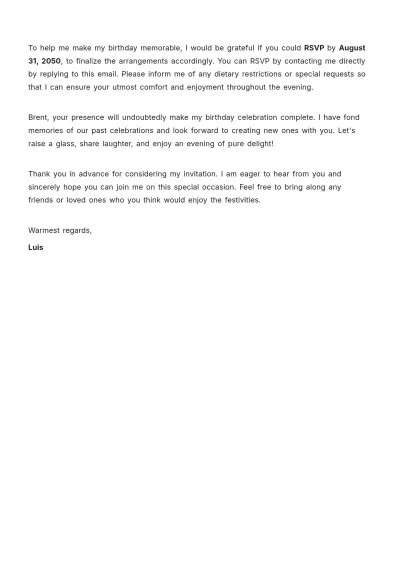 To help me make my birthday memorable, I would be grateful if you could RSVP by August 31, 2050, to finalize the arrangements accordingly. You can RSVP by contacting me directly by replying to this email. Please inform me of any dietary restrictions or special requests so that I can ensure your utmost comfort and enjoyment throughout the evening.

Brent, your presence will undoubtedly make my birthday celebration complete. I have fond memories of our past celebrations and look forward to creating new ones with you. Let's raise a glass, share laughter, and enjoy an evening of pure delight!

Thank you in advance for considering my invitation. I am eager to hear from you and sincerely hope you can join me on this special occasion. Feel free to bring along any friends or loved ones who you think would enjoy the festivities.

Warmest regards,

Luis